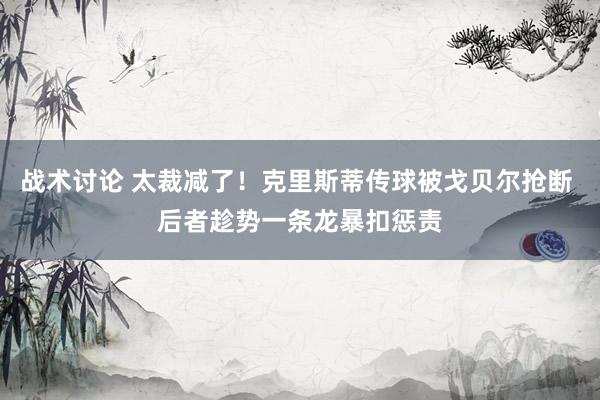 战术讨论 太裁减了！克里斯蒂传球被戈贝尔抢断 后者趁势一条龙暴扣惩责